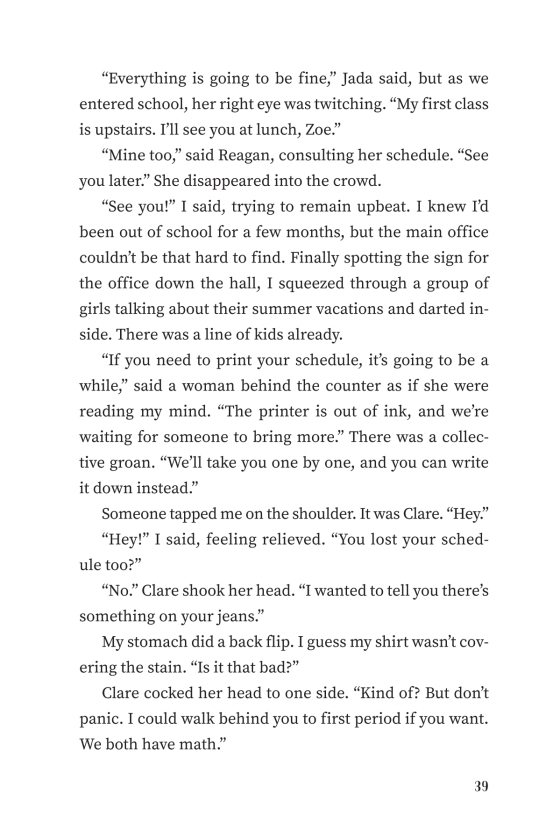 “Everything is going to be fine,” Jada said, but as we entered school, her right eye was twitching. “My first class is upstairs. I’ll see you at lunch, Zoe.”

“Mine too,” said Reagan, consulting her schedule. “See you later.” She disappeared into the crowd.

“See you!” I said, trying to remain upbeat. I knew I’d been out of school for a few months, but the main office couldn’t be that hard to find. Finally spotting the sign for the office down the hall, I squeezed through a group of girls talking about their summer vacations and darted inside. There was a line of kids already.

“If you need to print your schedule, it’s going to be a while,” said a woman behind the counter as if she were reading my mind. “The printer is out of ink, and we’re waiting for someone to bring more.” There was a collective groan. “We’ll take you one by one, and you can write it down instead.”

Someone tapped me on the shoulder. It was Clare. “Hey.”

“Hey!” I said, feeling relieved. “You lost your schedule too?”

“No.” Clare shook her head. “I wanted to tell you there’s something on your jeans.”

My stomach did a back flip. I guess my shirt wasn’t covering the stain. “Is it that bad?”

Clare cocked her head to one side. “Kind of? But don’t panic. I could walk behind you to first period if you want. We both have math.”

39